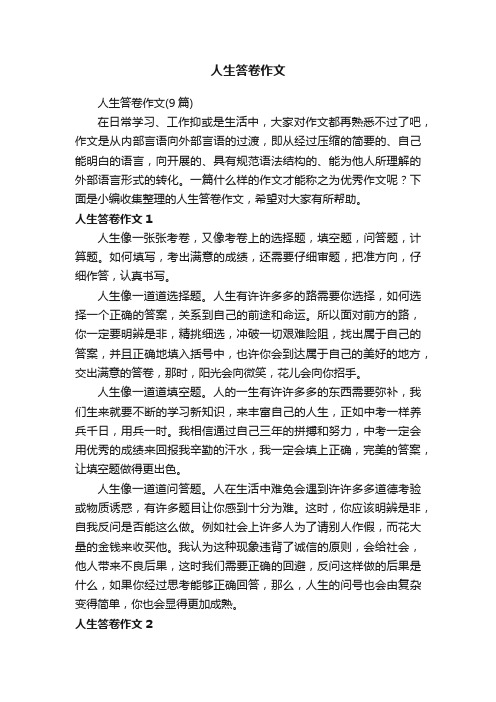 人生答卷作文

人生答卷作文(9篇)

在日常学习、工作抑或是生活中，大家对作文都再熟悉不过了吧，作文是从内部言语向外部言语的过渡，即从经过压缩的简要的、自己能明白的语言，向开展的、具有规范语法结构的、能为他人所理解的外部语言形式的转化。一篇什么样的作文才能称之为优秀作文呢？下面是小编收集整理的人生答卷作文，希望对大家有所帮助。

人生答卷作文 1

人生像一张张考卷，又像考卷上的选择题，填空题，问答题，计算题。如何填写，考出满意的成绩，还需要仔细审题，把准方向，仔细作答，认真书写。

人生像一道道选择题。人生有许许多多的路需要你选择，如何选择一个正确的答案，关系到自己的前途和命运。所以面对前方的路，你一定要明辨是非，精挑细选，冲破一切艰难险阻，找出属于自己的答案，并且正确地填入括号中，也许你会到达属于自己的美好的地方，交出满意的答卷，那时，阳光会向微笑，花儿会向你招手。

人生像一道道填空题。人的一生有许许多多的东西需要弥补，我们生来就要不断的学习新知识，来丰富自己的人生，正如中考一样养兵千日，用兵一时。我相信通过自己三年的拼搏和努力，中考一定会用优秀的成绩来回报我辛勤的汗水，我一定会填上正确，完美的答案，让填空题做得更出色。

人生像一道道问答题。人在生活中难免会遇到许许多多道德考验或物质诱惑，有许多题目让你感到十分为难。这时，你应该明辨是非，自我反问是否能这么做。例如社会上许多人为了请别人作假，而花大量的金钱来收买他。我认为这种现象违背了诚信的原则，会给社会，他人带来不良后果，这时我们需要正确的回避，反问这样做的后果是什么，如果你经过思考能够正确回答，那么，人生的问号也会由复杂变得简单，你也会显得更加成熟。

人生答卷作文 2